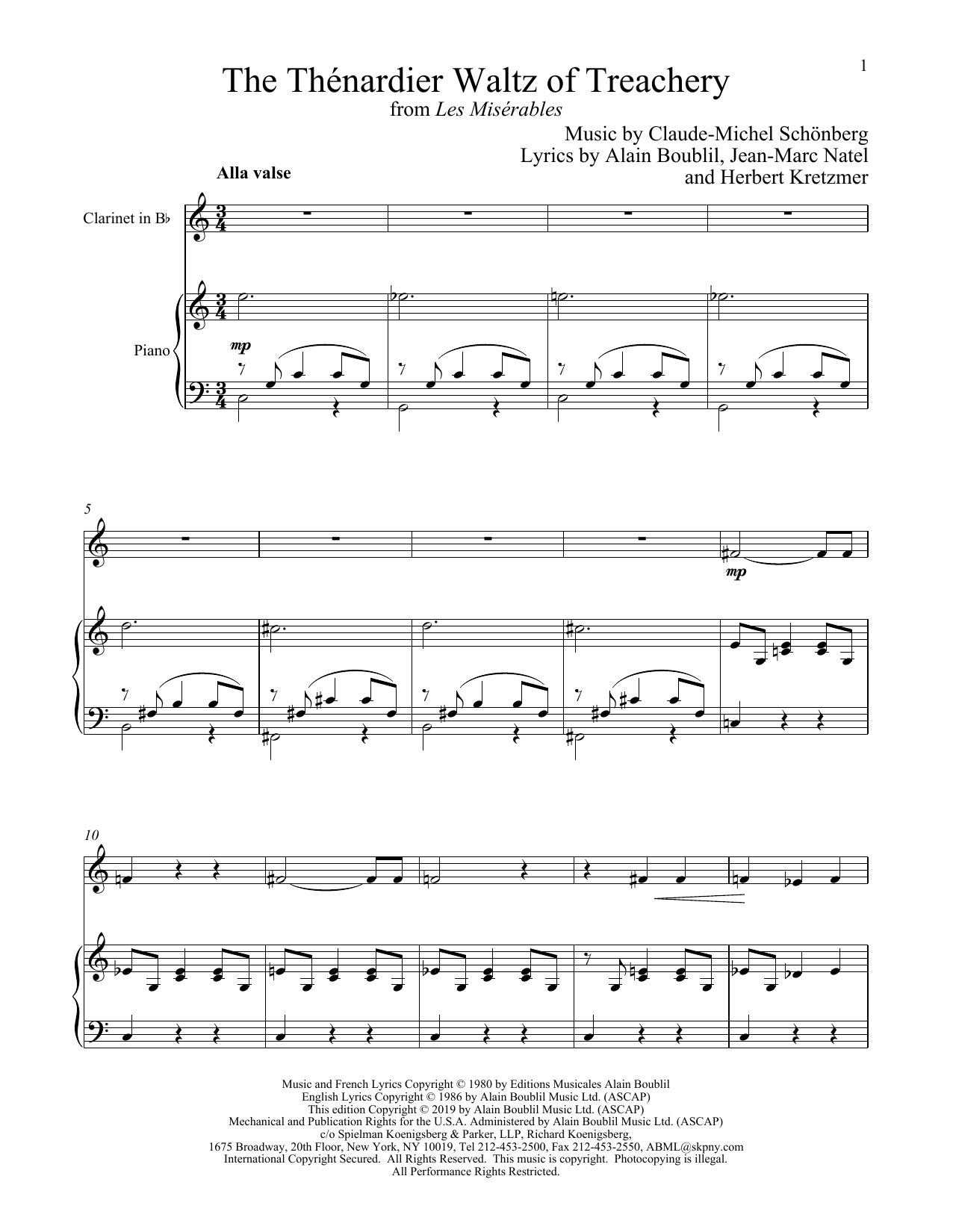 1

The Thénardier Waltz of Treachery
from Les Misérables

Music by Claude-Michel Schönberg
Lyrics by Alain Boublil, Jean-Marc Natel
and Herbert Kretzmer

Alla valse

Clarinet in B♭

Piano

mp

5

mp

10

Music and French Lyrics Copyright © 1980 by Editions Musicales Alain Boublil
English Lyrics Copyright © 1986 by Alain Boublil Music Ltd. (ASCAP)
This edition Copyright © 2019 by Alain Boublil Music Ltd. (ASCAP)
Mechanical and Publication Rights for the U.S.A. Administered by Alain Boublil Music Ltd. (ASCAP)
c/o Spielman Koenigsberg & Parker, LLP, Richard Koenigsberg,
1675 Broadway, 20th Floor, New York, NY 10019, Tel 212-453-2500, Fax 212-453-2550, ABML@skpny.com
International Copyright Secured. All Rights Reserved. This music is copyright. Photocopying is illegal.
All Performance Rights Restricted.